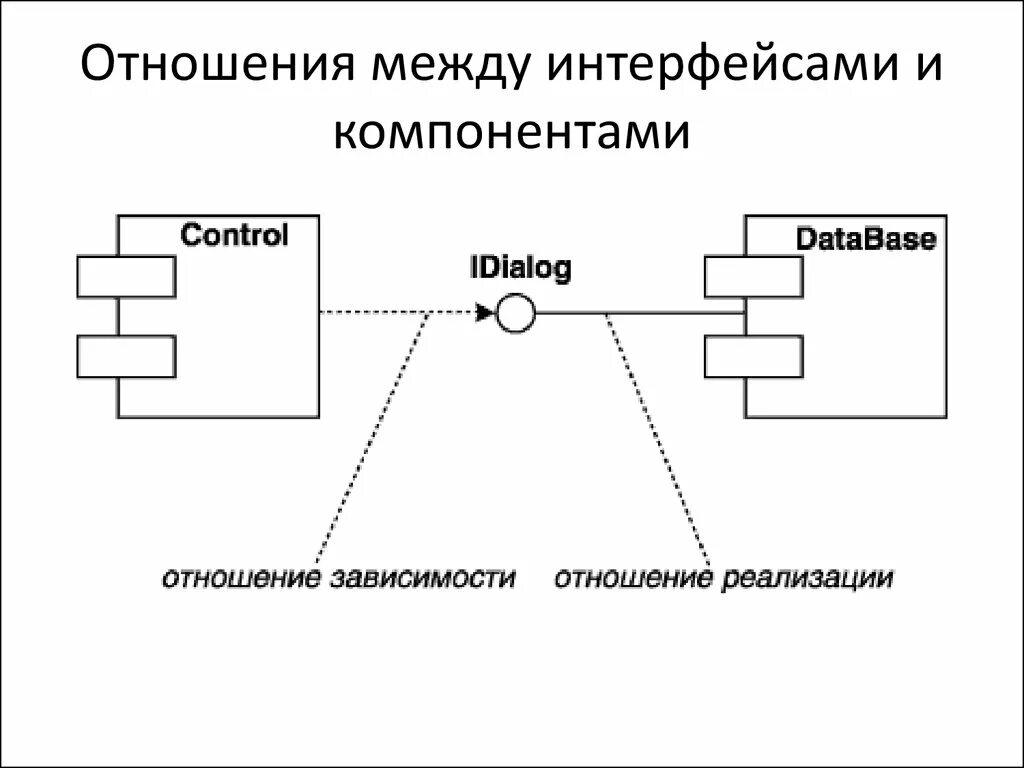 Отношения между интерфейсами и компонентами

Control

IDialog

DataBase

отношение зависимости

отношение реализации